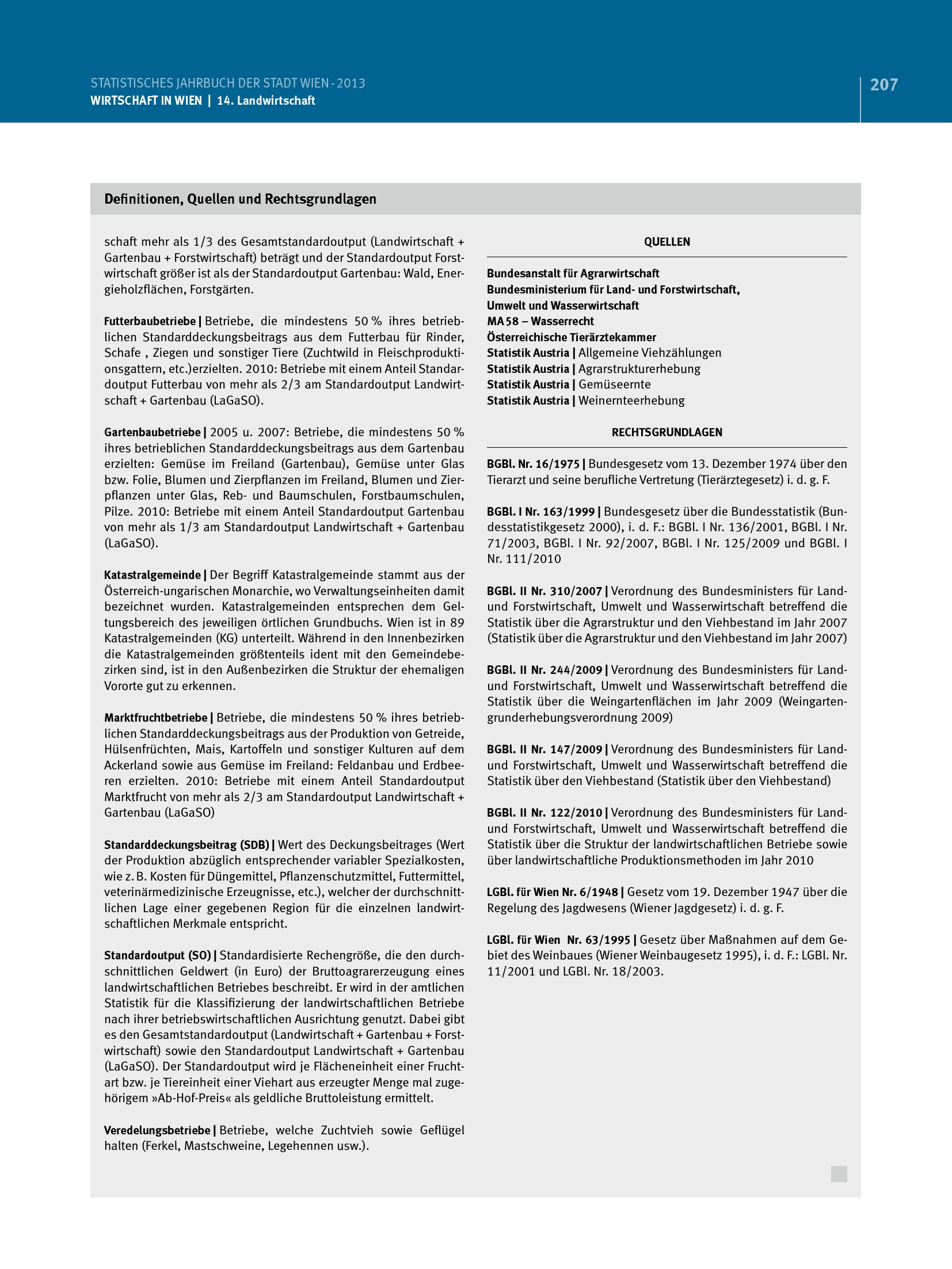 STATISTISCHES JAHRBUCH DER STADT WIEN - 2013
WIRTSCHAFT IN WIEN | 14. Landwirtschaft

207

Definitionen, Quellen und Rechtsgrundlagen

schaft mehr als 1/3 des Gesamtstandardoutput (Landwirtschaft + Gartenbau + Forstwirtschaft) beträgt und der Standardoutput Forstwirtschaft größer ist als der Standardoutput Gartenbau: Wald, Energieholzflächen, Forstgärten.

Futterbaubetriebe | Betriebe, die mindestens 50 % ihres betrieblichen Standarddeckungsbeitrags aus dem Futterbau für Rinder, Schafe , Ziegen und sonstiger Tiere (Zuchtwild in Fleischproduktionsgattern, etc.)erzielten. 2010: Betriebe mit einem Anteil Standardoutput Futterbau von mehr als 2/3 am Standardoutput Landwirtschaft + Gartenbau (LaGaSO).

Gartenbaubetriebe | 2005 u. 2007: Betriebe, die mindestens 50 % ihres betrieblichen Standarddeckungsbeitrags aus dem Gartenbau erzielten: Gemüse im Freiland (Gartenbau), Gemüse unter Glas bzw. Folie, Blumen und Zierpflanzen im Freiland, Blumen und Zierpflanzen unter Glas, Reb- und Baumschulen, Forstbaumschulen, Pilze. 2010: Betriebe mit einem Anteil Standardoutput Gartenbau von mehr als 1/3 am Standardoutput Landwirtschaft + Gartenbau (LaGaSO).

Katastralgemeinde | Der Begriff Katastralgemeinde stammt aus der Österreich-ungarischen Monarchie, wo Verwaltungseinheiten damit bezeichnet wurden. Katastralgemeinden entsprechen dem Geltungsbereich des jeweiligen örtlichen Grundbuchs. Wien ist in 89 Katastralgemeinden (KG) unterteilt. Während in den Innenbezirken die Katastralgemeinden größtenteils ident mit den Gemeindebezirken sind, ist in den Außenbezirken die Struktur der ehemaligen Vororte gut zu erkennen.

Marktfruchtbetriebe | Betriebe, die mindestens 50 % ihres betrieblichen Standarddeckungsbeitrags aus der Produktion von Getreide, Hülsenfrüchten, Mais, Kartoffeln und sonstiger Kulturen auf dem Ackerland sowie aus Gemüse im Freiland: Feldanbau und Erdbeeren erzielten. 2010: Betriebe mit einem Anteil Standardoutput Marktfrucht von mehr als 2/3 am Standardoutput Landwirtschaft + Gartenbau (LaGaSO)

Standarddeckungsbeitrag (SDB) | Wert des Deckungsbeitrages (Wert der Produktion abzüglich entsprechender variabler Spezialkosten, wie z. B. Kosten für Düngemittel, Pflanzenschutzmittel, Futtermittel, veterinärmedizinische Erzeugnisse, etc.), welcher der durchschnittlichen Lage einer gegebenen Region für die einzelnen landwirtschaftlichen Merkmale entspricht.

Standardoutput (SO) | Standardisierte Rechengröße, die den durchschnittlichen Geldwert (in Euro) der Bruttoagrarerzeugung eines landwirtschaftlichen Betriebes beschreibt. Er wird in der amtlichen Statistik für die Klassifizierung der landwirtschaftlichen Betriebe nach ihrer betriebswirtschaftlichen Ausrichtung genutzt. Dabei gibt es den Gesamtstandardoutput (Landwirtschaft + Gartenbau + Forstwirtschaft) sowie den Standardoutput Landwirtschaft + Gartenbau (LaGaSO). Der Standardoutput wird je Flächeneinheit einer Fruchtart bzw. je Tiereinheit einer Viehart aus erzeugter Menge mal zugehörigem »Ab-Hof-Preis« als geldliche Bruttoleistung ermittelt.

Veredelungsbetriebe | Betriebe, welche Zuchtvieh sowie Geflügel halten (Ferkel, Mastschweine, Legehennen usw.).

QUELLEN

Bundesanstalt für Agrarwirtschaft
Bundesministerium für Land- und Forstwirtschaft, Umwelt und Wasserwirtschaft
MA 58 – Wasserrecht
Österreichische Tierärztekammer
Statistik Austria | Allgemeine Viehzählungen
Statistik Austria | Agrarstrukturerhebung
Statistik Austria | Gemüseernte
Statistik Austria | Weinernteerhebung

RECHTSGRUNDLAGEN

BGBl. Nr. 16/1975 | Bundesgesetz vom 13. Dezember 1974 über den Tierarzt und seine berufliche Vertretung (Tierärztegesetz) i. d. g. F.

BGBl. I Nr. 163/1999 | Bundesgesetz über die Bundesstatistik (Bundesstatistikgesetz 2000), i. d. F.: BGBl. I Nr. 136/2001, BGBl. I Nr. 71/2003, BGBl. I Nr. 92/2007, BGBl. I Nr. 125/2009 und BGBl. I Nr. 111/2010

BGBl. II Nr. 310/2007 | Verordnung des Bundesministers für Land- und Forstwirtschaft, Umwelt und Wasserwirtschaft betreffend die Statistik über die Agrarstruktur und den Viehbestand im Jahr 2007 (Statistik über die Agrarstruktur und den Viehbestand im Jahr 2007)

BGBl. II Nr. 244/2009 | Verordnung des Bundesministers für Land- und Forstwirtschaft, Umwelt und Wasserwirtschaft betreffend die Statistik über die Weingartenflächen im Jahr 2009 (Weingartengrunderhebungsverordnung 2009)

BGBl. II Nr. 147/2009 | Verordnung des Bundesministers für Land- und Forstwirtschaft, Umwelt und Wasserwirtschaft betreffend die Statistik über den Viehbestand (Statistik über den Viehbestand)

BGBl. II Nr. 122/2010 | Verordnung des Bundesministers für Land- und Forstwirtschaft, Umwelt und Wasserwirtschaft betreffend die Statistik über die Struktur der landwirtschaftlichen Betriebe sowie über landwirtschaftliche Produktionsmethoden im Jahr 2010

LGBl. für Wien Nr. 6/1948 | Gesetz vom 19. Dezember 1947 über die Regelung des Jagdwesens (Wiener Jagdgesetz) i. d. g. F.

LGBl. für Wien Nr. 63/1995 | Gesetz über Maßnahmen auf dem Gebiet des Weinbaues (Wiener Weinbaugesetz 1995), i. d. F.: LGBl. Nr. 11/2001 und LGBl. Nr. 18/2003.